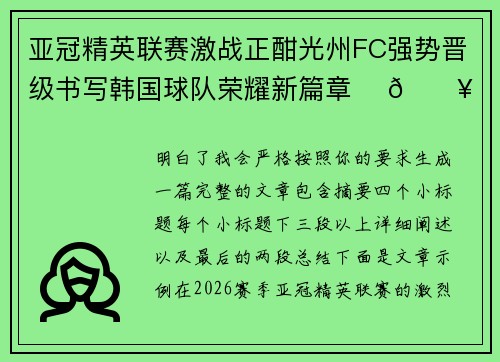 亚冠精英联赛激战正酣光州FC强势晋级书写韩国球队荣耀新篇章 ð ¥

明白了我会严格按照你的要求生成一篇完整的文章包含摘要四个小标题每个小标题下三段以上详细阐述以及最后的两段总结下面是文章示例在2026赛季亚冠精英联赛的激烈